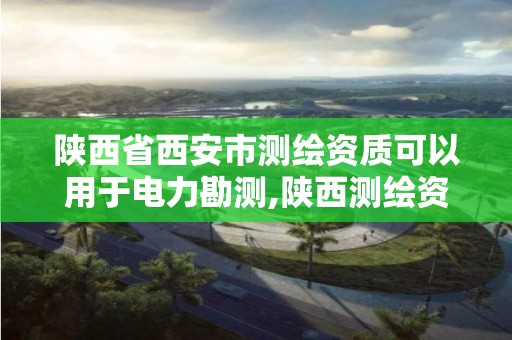 陕西省西安市测绘资质可以用于电力勘测,陕西测绘资